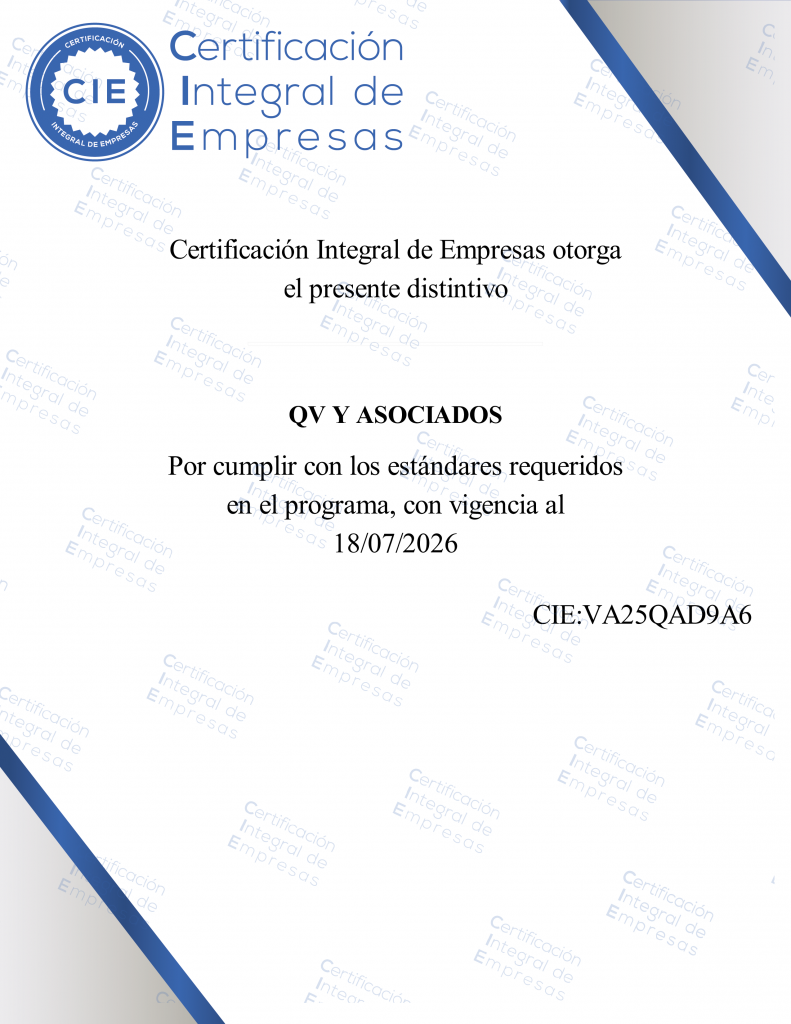 CERTIFICACIÓN
CIE
INTEGRAL DE EMPRESAS

Certificación
Integral de
Empresas

Certificación Integral de Empresas otorga el presente distintivo

QV Y ASOCIADOS

Por cumplir con los estándares requeridos en el programa, con vigencia al 18/07/2026

CIE:VA25QAD9A6

Certificación Integral de Empresas